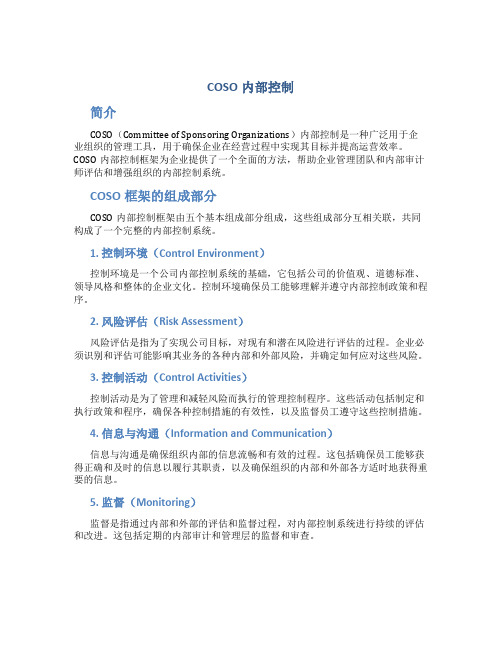 COSO 内部控制

简介

COSO（Committee of Sponsoring Organizations）内部控制是一种广泛用于企业组织的管理工具，用于确保企业在经营过程中实现其目标并提高运营效率。COSO 内部控制框架为企业提供了一个全面的方法，帮助企业管理团队和内部审计师评估和增强组织的内部控制系统。

COSO 框架的组成部分

COSO 内部控制框架由五个基本组成部分组成，这些组成部分互相关联，共同构成了一个完整的内部控制系统。

1. 控制环境（Control Environment）

控制环境是一个公司内部控制系统的基础，它包括公司的价值观、道德标准、领导风格和整体的企业文化。控制环境确保员工能够理解并遵守内部控制政策和程序。

2. 风险评估（Risk Assessment）

风险评估是指为了实现公司目标，对现有和潜在风险进行评估的过程。企业必须识别和评估可能影响其业务的各种内部和外部风险，并确定如何应对这些风险。

3. 控制活动（Control Activities）

控制活动是为了管理和减轻风险而执行的管理控制程序。这些活动包括制定和执行政策和程序，确保各种控制措施的有效性，以及监督员工遵守这些控制措施。

4. 信息与沟通（Information and Communication）

信息与沟通是确保组织内部的信息流畅和有效的过程。这包括确保员工能够获得正确和及时的信息以履行其职责，以及确保组织的内部和外部各方适时地获得重要的信息。

5. 监督（Monitoring）

监督是指通过内部和外部的评估和监督过程，对内部控制系统进行持续的评估和改进。这包括定期的内部审计和管理层的监督和审查。